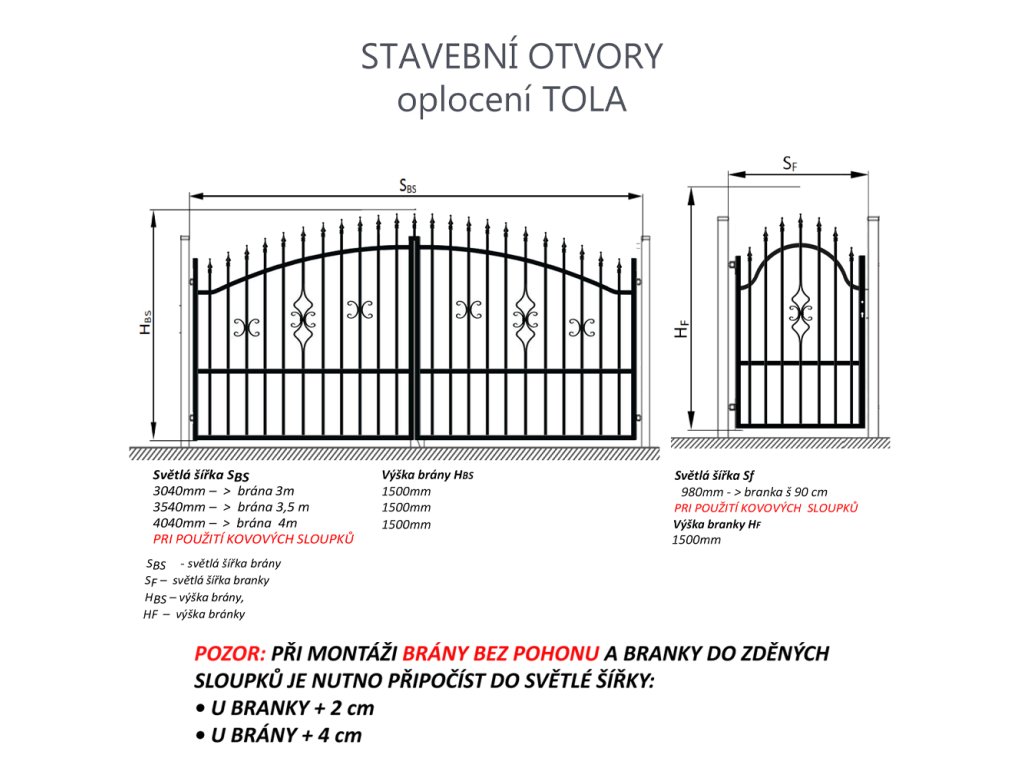 STAVEBNÍ OTVORY
oplocení TOLA

$S_{BS}$

$H_{BS}$

$S_F$

$H_F$

Světlá šířka $S_{BS}$
3040mm – > brána 3m
3540mm – > brána 3,5 m
4040mm – > brána 4m
PRI POUŽITÍ KOVOVÝCH SLOUPKŮ

Výška brány $H_{BS}$
1500mm
1500mm
1500mm

Světlá šířka Sf
980mm - > branka š 90 cm
PRI POUŽITÍ KOVOVÝCH SLOUPKŮ
Výška branky $H_F$
1500mm

$S_{BS}$ - světlá šířka brány
$S_F$ – světlá šířka branky
$H_{BS}$ – výška brány,
HF – výška bránky

POZOR: PŘI MONTÁŽI BRÁNY BEZ POHONU A BRANKY DO ZDĚNÝCH SLOUPKŮ JE NUTNO PŘIPOČÍST DO SVĚTLÉ ŠÍŘKY:
• U BRANKY + 2 cm
• U BRÁNY + 4 cm